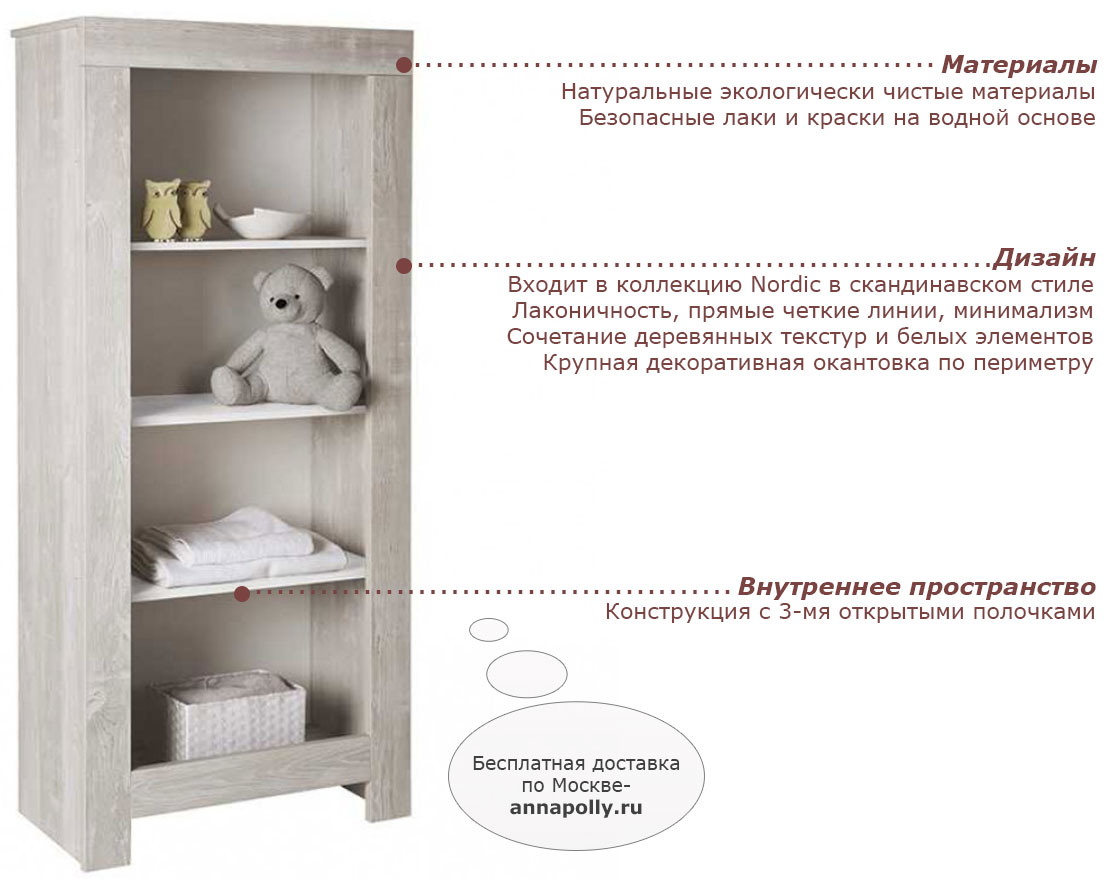 Материалы
Натуральные экологически чистые материалы
Безопасные лаки и краски на водной основе

Дизайн
Входит в коллекцию Nordic в скандинавском стиле
Лаконичность, прямые четкие линии, минимализм
Сочетание деревянных текстур и белых элементов
Крупная декоративная окантовка по периметру

Внутреннее пространство
Конструкция с 3-мя открытыми полочками

Бесплатная доставка по Москве-
annapolly.ru